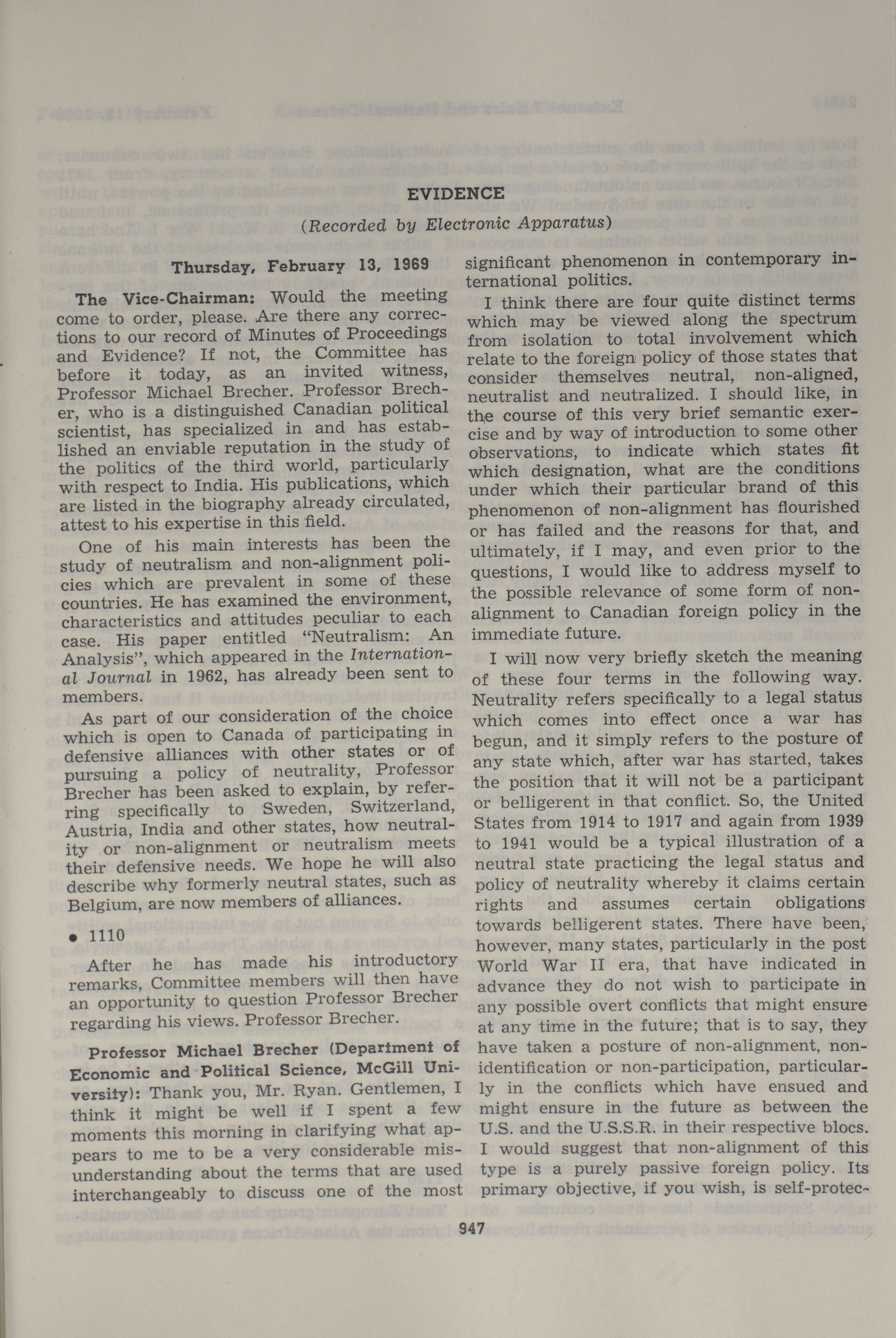 EVIDENCE

(Recorded by Electronic Apparatus)

Thursday, February 13, 1969

The Vice-Chairman: Would the meeting come to order, please. Are there any corrections to our record of Minutes of Proceedings and Evidence? If not, the Committee has before it today, as an invited witness, Professor Michael Brecher. Professor Brecher, who is a distinguished Canadian political scientist, has specialized in and has established an enviable reputation in the study of the politics of the third world, particularly with respect to India. His publications, which are listed in the biography already circulated, attest to his expertise in this field.

One of his main interests has been the study of neutralism and non-alignment policies which are prevalent in some of these countries. He has examined the environment, characteristics and attitudes peculiar to each case. His paper entitled "Neutralism: An Analysis", which appeared in the International Journal in 1962, has already been sent to members.

As part of our consideration of the choice which is open to Canada of participating in defensive alliances with other states or of pursuing a policy of neutrality, Professor Brecher has been asked to explain, by referring specifically to Sweden, Switzerland, Austria, India and other states, how neutrality or non-alignment or neutralism meets their defensive needs. We hope he will also describe why formerly neutral states, such as Belgium, are now members of alliances.

• 1110

After he has made his introductory remarks, Committee members will then have an opportunity to question Professor Brecher regarding his views. Professor Brecher.

Professor Michael Brecher (Department of Economic and Political Science, McGill University): Thank you, Mr. Ryan. Gentlemen, I think it might be well if I spent a few moments this morning in clarifying what appears to me to be a very considerable misunderstanding about the terms that are used interchangeably to discuss one of the most significant phenomenon in contemporary international politics.

I think there are four quite distinct terms which may be viewed along the spectrum from isolation to total involvement which relate to the foreign policy of those states that consider themselves neutral, non-aligned, neutralist and neutralized. I should like, in the course of this very brief semantic exercise and by way of introduction to some other observations, to indicate which states fit which designation, what are the conditions under which their particular brand of this phenomenon of non-alignment has flourished or has failed and the reasons for that, and ultimately, if I may, and even prior to the questions, I would like to address myself to the possible relevance of some form of non-alignment to Canadian foreign policy in the immediate future.

I will now very briefly sketch the meaning of these four terms in the following way. Neutrality refers specifically to a legal status which comes into effect once a war has begun, and it simply refers to the posture of any state which, after war has started, takes the position that it will not be a participant or belligerent in that conflict. So, the United States from 1914 to 1917 and again from 1939 to 1941 would be a typical illustration of a neutral state practicing the legal status and policy of neutrality whereby it claims certain rights and assumes certain obligations towards belligerent states. There have been, however, many states, particularly in the post World War II era, that have indicated in advance they do not wish to participate in any possible overt conflicts that might ensure at any time in the future; that is to say, they have taken a posture of non-alignment, non-identification or non-participation, particularly in the conflicts which have ensued and might ensure in the future as between the U.S. and the U.S.S.R. in their respective blocs. I would suggest that non-alignment of this type is a purely passive foreign policy. Its primary objective, if you wish, is self-protec-

947